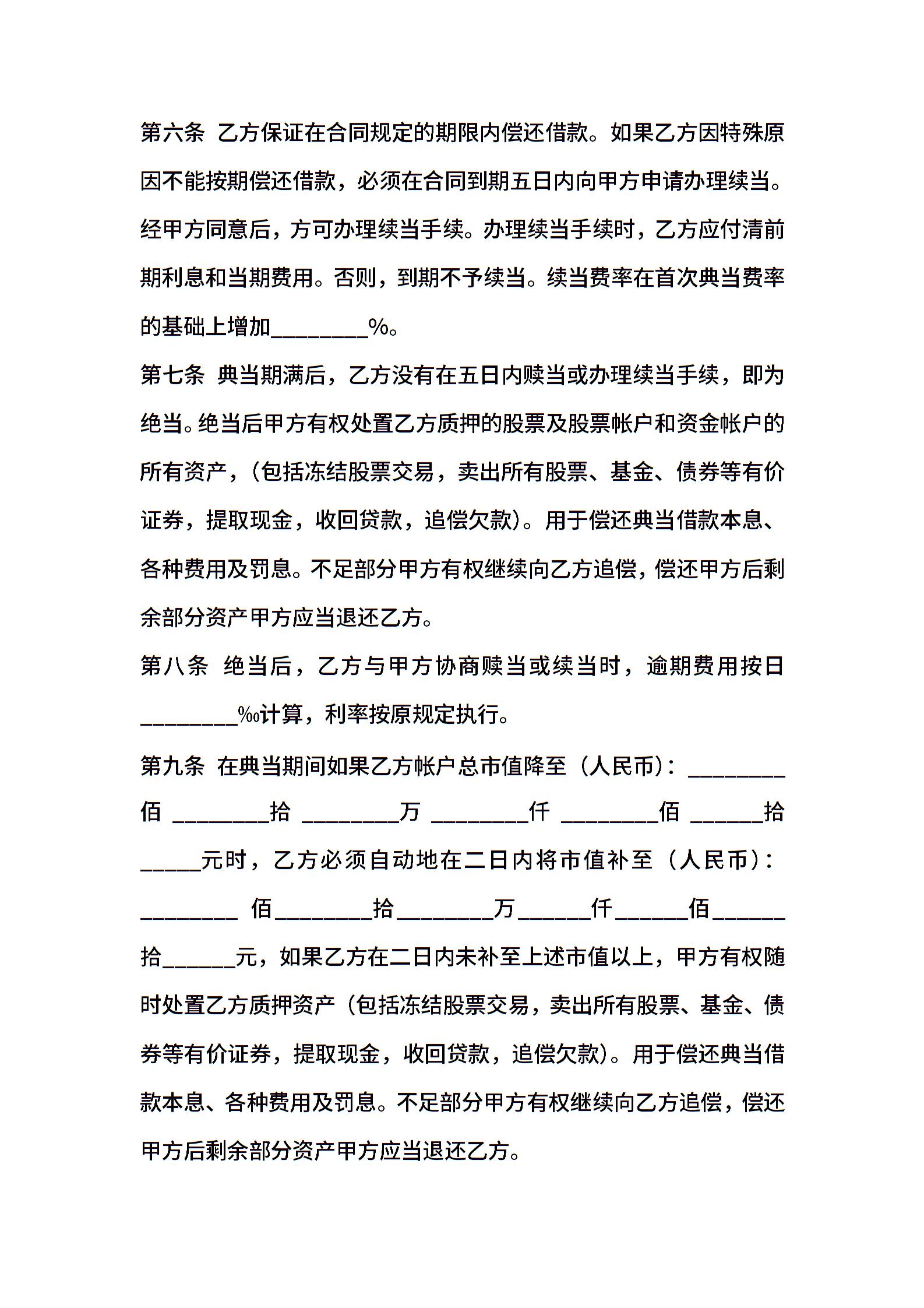 第六条 乙方保证在合同规定的期限内偿还借款。如果乙方因特殊原因不能按期偿还借款，必须在合同到期五日内向甲方申请办理续当。经甲方同意后，方可办理续当手续。办理续当手续时，乙方应付清前期利息和当期费用。否则，到期不予续当。续当费率在首次典当费率的基础上增加________%。

第七条 典当期满后，乙方没有在五日内赎当或办理续当手续，即为绝当。绝当后甲方有权处置乙方质押的股票及股票帐户和资金帐户的所有资产，(包括冻结股票交易，卖出所有股票、基金、债券等有价证券，提取现金，收回贷款，追偿欠款)。用于偿还典当借款本息、各种费用及罚息。不足部分甲方有权继续向乙方追偿，偿还甲方后剩余部分资产甲方应当退还乙方。

第八条 绝当后，乙方与甲方协商赎当或续当时，逾期费用按日________‰计算，利率按原规定执行。

第九条 在典当期间如果乙方帐户总市值降至（人民币）：________佰 ________拾 ________万 ________仟 ________佰 ______拾 _____元时，乙方必须自动地在二日内将市值补至（人民币）：________ 佰________拾________万______仟______佰______拾______元，如果乙方在二日内未补至上述市值以上，甲方有权随时处置乙方质押资产（包括冻结股票交易，卖出所有股票、基金、债券等有价证券，提取现金，收回贷款，追偿欠款)。用于偿还典当借款本息、各种费用及罚息。不足部分甲方有权继续向乙方追偿，偿还甲方后剩余部分资产甲方应当退还乙方。